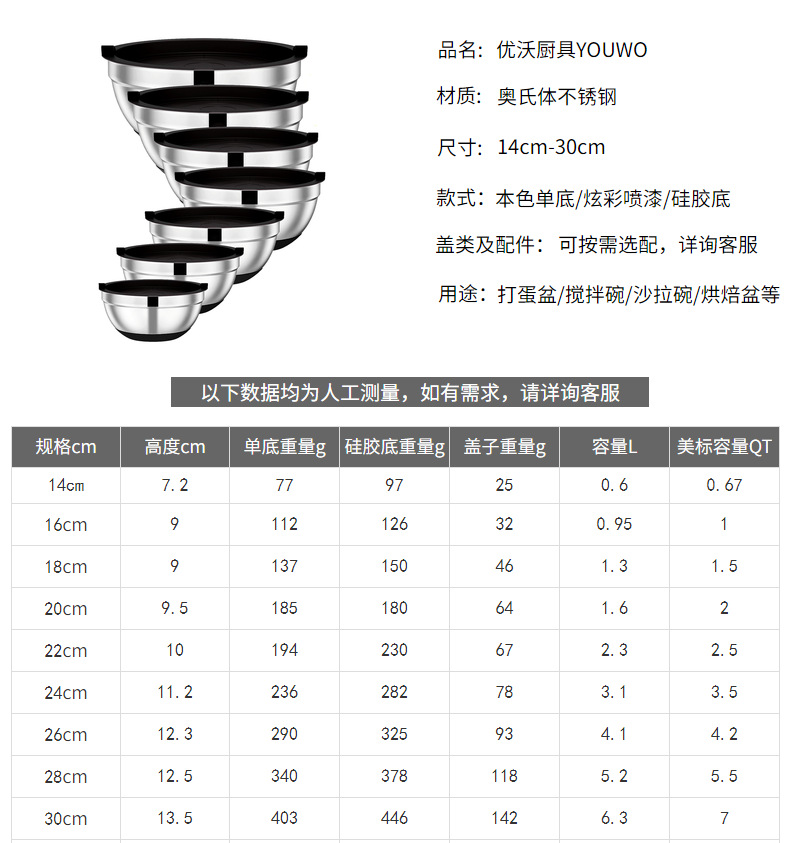 品名：优沃厨具YOUWO

材质：奥氏体不锈钢

尺寸：14cm-30cm

款式：本色单底/炫彩喷漆/硅胶底

盖类及配件：可按需选配，详询客服

用途：打蛋盆/搅拌碗/沙拉碗/烘焙盆等

以下数据均为人工测量，如有需求，请详询客服

| 规格cm | 高度cm | 单底重量g | 硅胶底重量g | 盖子重量g | 容量L | 美标容量QT |
|---|---|---|---|---|---|---|
| 14cm | 7.2 | 77 | 97 | 25 | 0.6 | 0.67 |
| 16cm | 9 | 112 | 126 | 32 | 0.95 | 1 |
| 18cm | 9 | 137 | 150 | 46 | 1.3 | 1.5 |
| 20cm | 9.5 | 185 | 180 | 64 | 1.6 | 2 |
| 22cm | 10 | 194 | 230 | 67 | 2.3 | 2.5 |
| 24cm | 11.2 | 236 | 282 | 78 | 3.1 | 3.5 |
| 26cm | 12.3 | 290 | 325 | 93 | 4.1 | 4.2 |
| 28cm | 12.5 | 340 | 378 | 118 | 5.2 | 5.5 |
| 30cm | 13.5 | 403 | 446 | 142 | 6.3 | 7 |